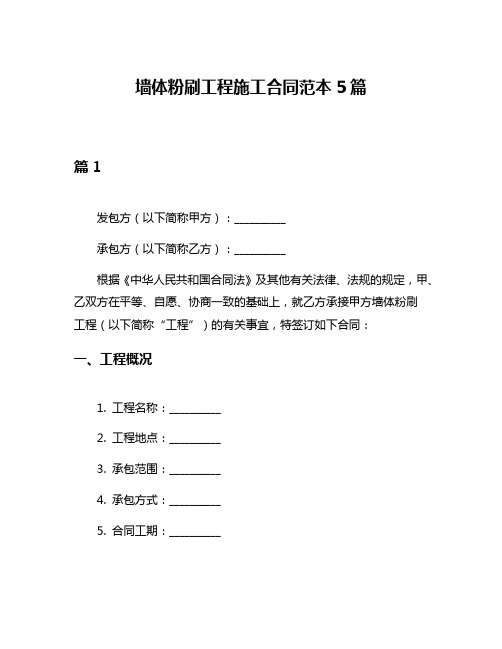 墙体粉刷工程施工合同范本 5 篇

篇 1

发包方（以下简称甲方）：__________

承包方（以下简称乙方）：__________

根据《中华人民共和国合同法》及其他有关法律、法规的规定，甲、乙双方在平等、自愿、协商一致的基础上，就乙方承接甲方墙体粉刷工程（以下简称“工程”）的有关事宜，特签订如下合同：

一、工程概况

1. 工程名称：__________

2. 工程地点：__________

3. 承包范围：__________

4. 承包方式：__________

5. 合同工期：__________